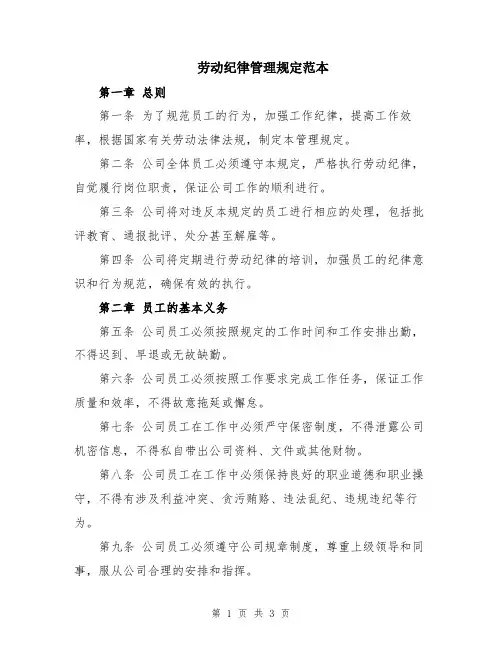 劳动纪律管理规定范本

第一章 总则

第一条 为了规范员工的行为，加强工作纪律，提高工作效率，根据国家有关劳动法律法规，制定本管理规定。

第二条 公司全体员工必须遵守本规定，严格执行劳动纪律，自觉履行岗位职责，保证公司工作的顺利进行。

第三条 公司将对违反本规定的员工进行相应的处理，包括批评教育、通报批评、处分甚至解雇等。

第四条 公司将定期进行劳动纪律的培训，加强员工的纪律意识和行为规范，确保有效的执行。

第二章 员工的基本义务

第五条 公司员工必须按照规定的工作时间和工作安排出勤，不得迟到、早退或无故缺勤。

第六条 公司员工必须按照工作要求完成工作任务，保证工作质量和效率，不得故意拖延或懈怠。

第七条 公司员工在工作中必须严守保密制度，不得泄露公司机密信息，不得私自带出公司资料、文件或其他财物。

第八条 公司员工在工作中必须保持良好的职业道德和职业操守，不得有涉及利益冲突、贪污贿赂、违法乱纪、违规违纪等行为。

第九条 公司员工必须遵守公司规章制度，尊重上级领导和同事，服从公司合理的安排和指挥。

第 1 页 共 3 页